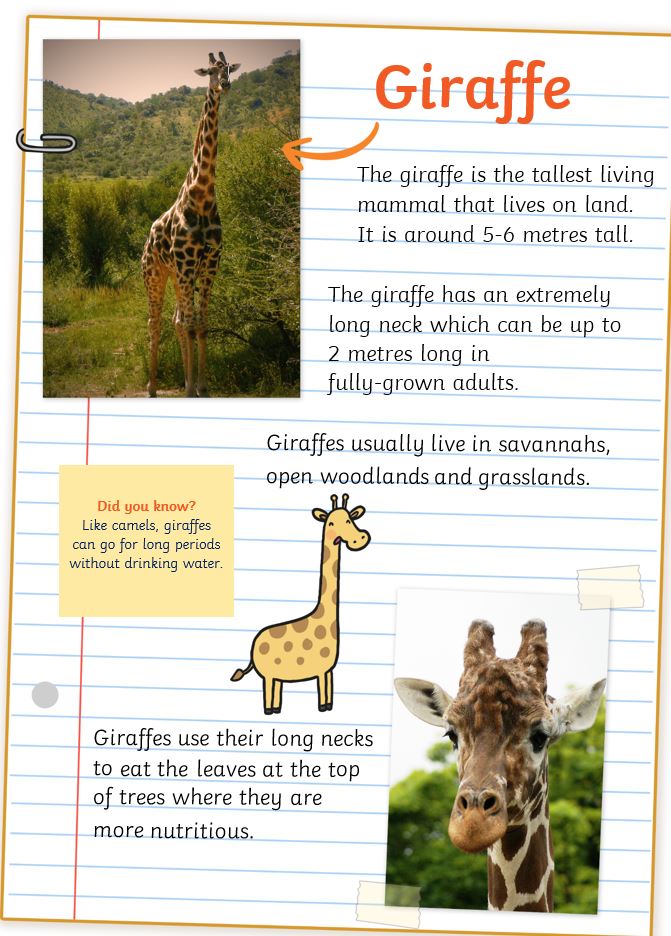 Giraffe

The giraffe is the tallest living mammal that lives on land. It is around 5-6 metres tall.

The giraffe has an extremely long neck which can be up to 2 metres long in fully-grown adults.

Giraffes usually live in savannahs, open woodlands and grasslands.

Did you know?
Like camels, giraffes can go for long periods without drinking water.

Giraffes use their long necks to eat the leaves at the top of trees where they are more nutritious.